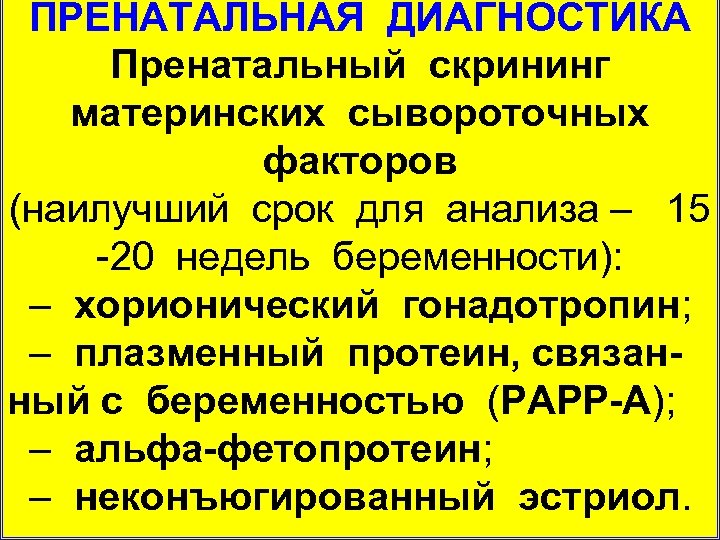 ПРЕНАТАЛЬНАЯ ДИАГНОСТИКА
Пренатальный скрининг материнских сывороточных факторов
(наилучший срок для анализа – 15 -20 недель беременности):
– хорионический гонадотропин;
– плазменный протеин, связанный с беременностью (PAPP-A);
– альфа-фетопротеин;
– неконъюгированный эстриол.